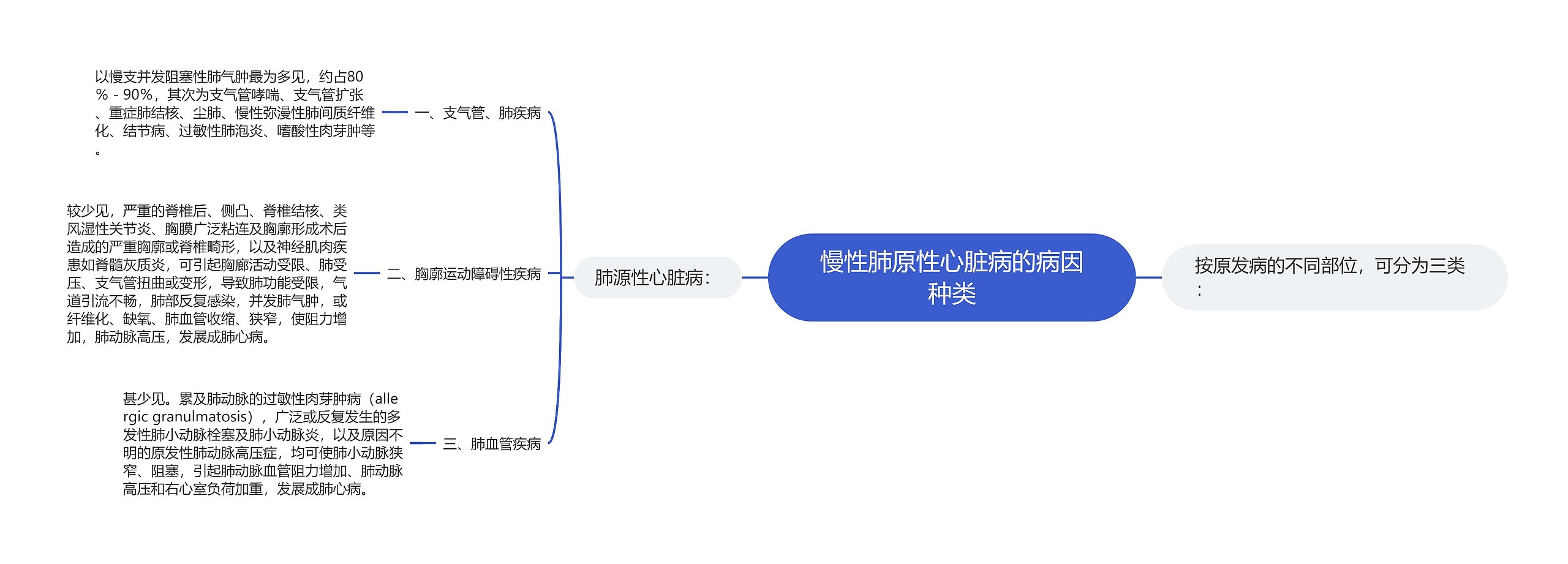 慢性肺原性心脏病的病因种类

按原发病的不同部位，可分为三类：

肺源性心脏病：

一、支气管、肺疾病

以慢支并发阻塞性肺气肿最为多见，约占80％－90％，其次为支气管哮喘、支气管扩张、重症肺结核、尘肺、慢性弥漫性肺间质纤维化、结节病、过敏性肺泡炎、嗜酸性肉芽肿等。

二、胸廓运动障碍性疾病

较少见，严重的脊椎后、侧凸、脊椎结核、类风湿性关节炎、胸膜广泛粘连及胸廓形成术后造成的严重胸廓或脊椎畸形，以及神经肌肉疾患如脊髓灰质炎，可引起胸廓活动受限、肺受压、支气管扭曲或变形，导致肺功能受限，气道引流不畅，肺部反复感染，并发肺气肿，或纤维化、缺氧、肺血管收缩、狭窄，使阻力增加，肺动脉高压，发展成肺心病。

三、肺血管疾病

甚少见。累及肺动脉的过敏性肉芽肿病（allergic granulmatosis），广泛或反复发生的多发性肺小动脉栓塞及肺小动脉炎，以及原因不明的原发性肺动脉高压症，均可使肺小动脉狭窄、阻塞，引起肺动脉血管阻力增加、肺动脉高压和右心室负荷加重，发展成肺心病。